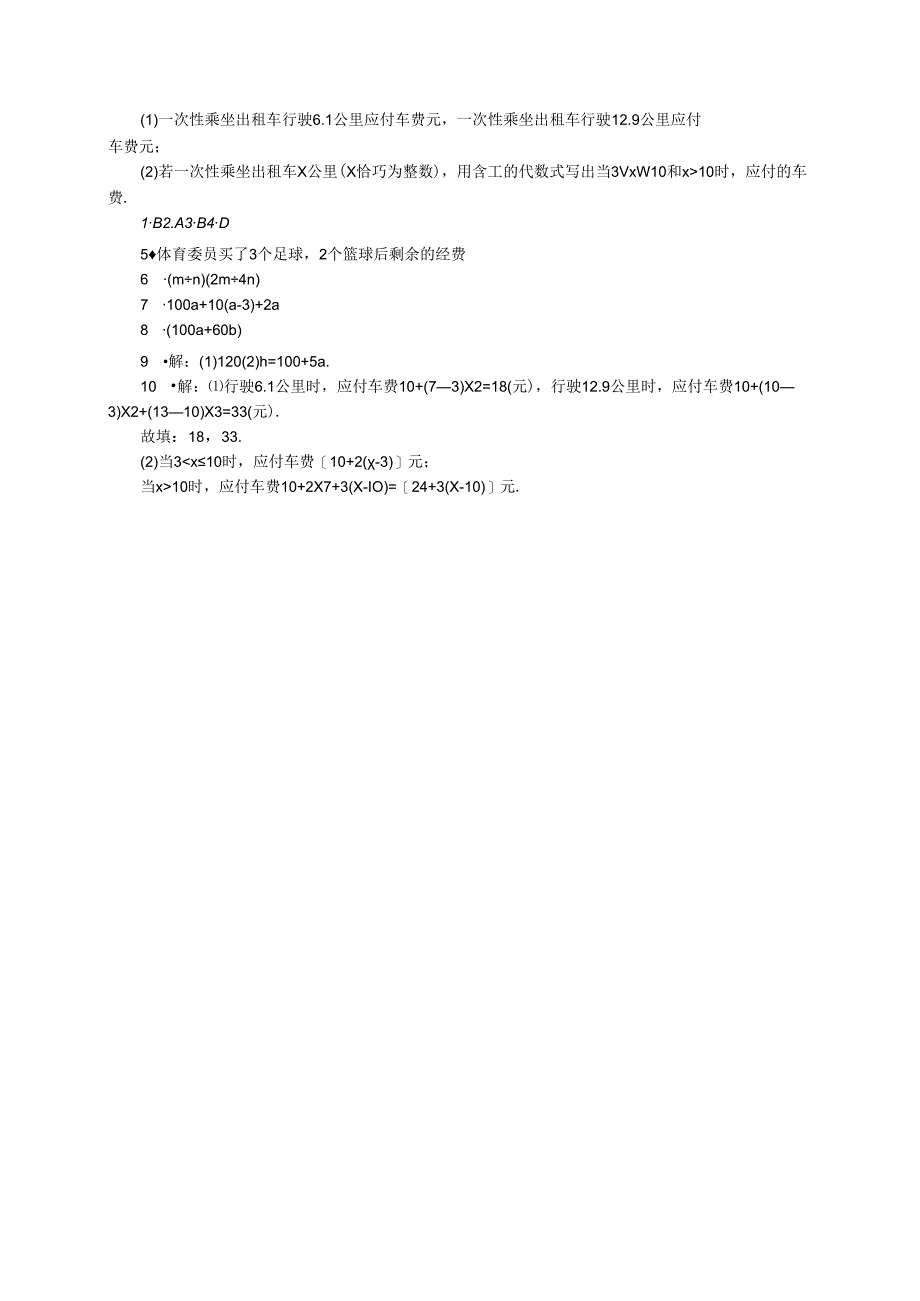 (1)一次性乘坐出租车行驶6.1公里应付车费元，一次性乘坐出租车行驶12.9公里应付车费元；

(2)若一次性乘坐出租车X公里(X恰巧为整数)，用含工的代数式写出当3VxW10和x>10时，应付的车费.

1·B2.A3·B4·D

5♦体育委员买了3个足球，2个篮球后剩余的经费

6 ·(m÷n)(2m÷4n)

7 ·100a+10(a-3)+2a

8 ·(100a+60b)

9 •解：(1)120(2)h=100+5a.

10 •解：⑴行驶6.1公里时，应付车费10+(7—3)X2=18(元)，行驶12.9公里时，应付车费10+(10—3)X2+(13—10)X3=33(元).

故填：18，33.

(2)当3<x≤10时，应付车费〔10+2(χ-3)〕元；

当x>10时，应付车费10+2X7+3(X-IO)=〔24+3(X-10)〕元.